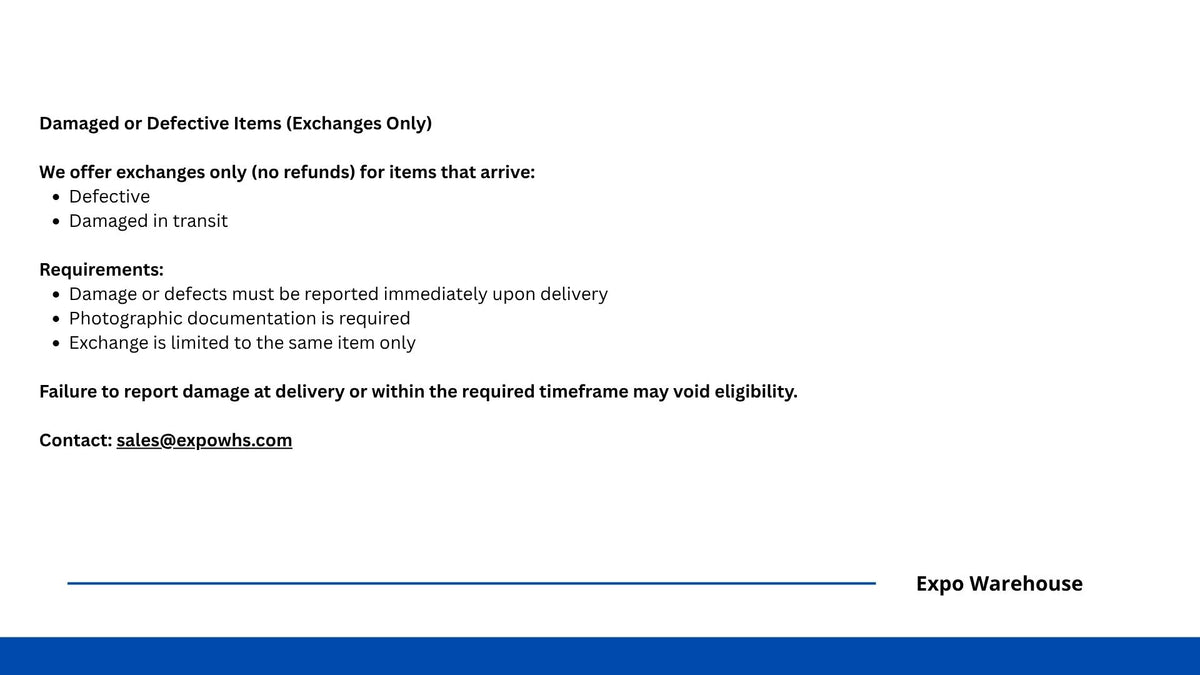 Damaged or Defective Items (Exchanges Only)

We offer exchanges only (no refunds) for items that arrive:
• Defective
• Damaged in transit

Requirements:
• Damage or defects must be reported immediately upon delivery
• Photographic documentation is required
• Exchange is limited to the same item only

Failure to report damage at delivery or within the required timeframe may void eligibility.

Contact: sales@expowhs.com

Expo Warehouse